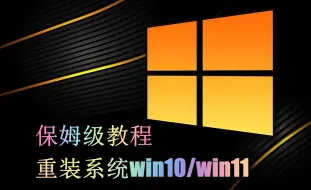 保姆级教程
重装系统win10/win11